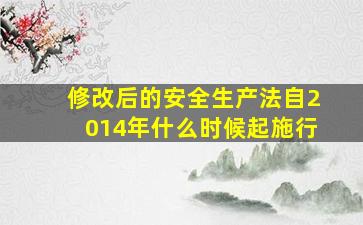 修改后的安全生产法自2014年什么时候起施行